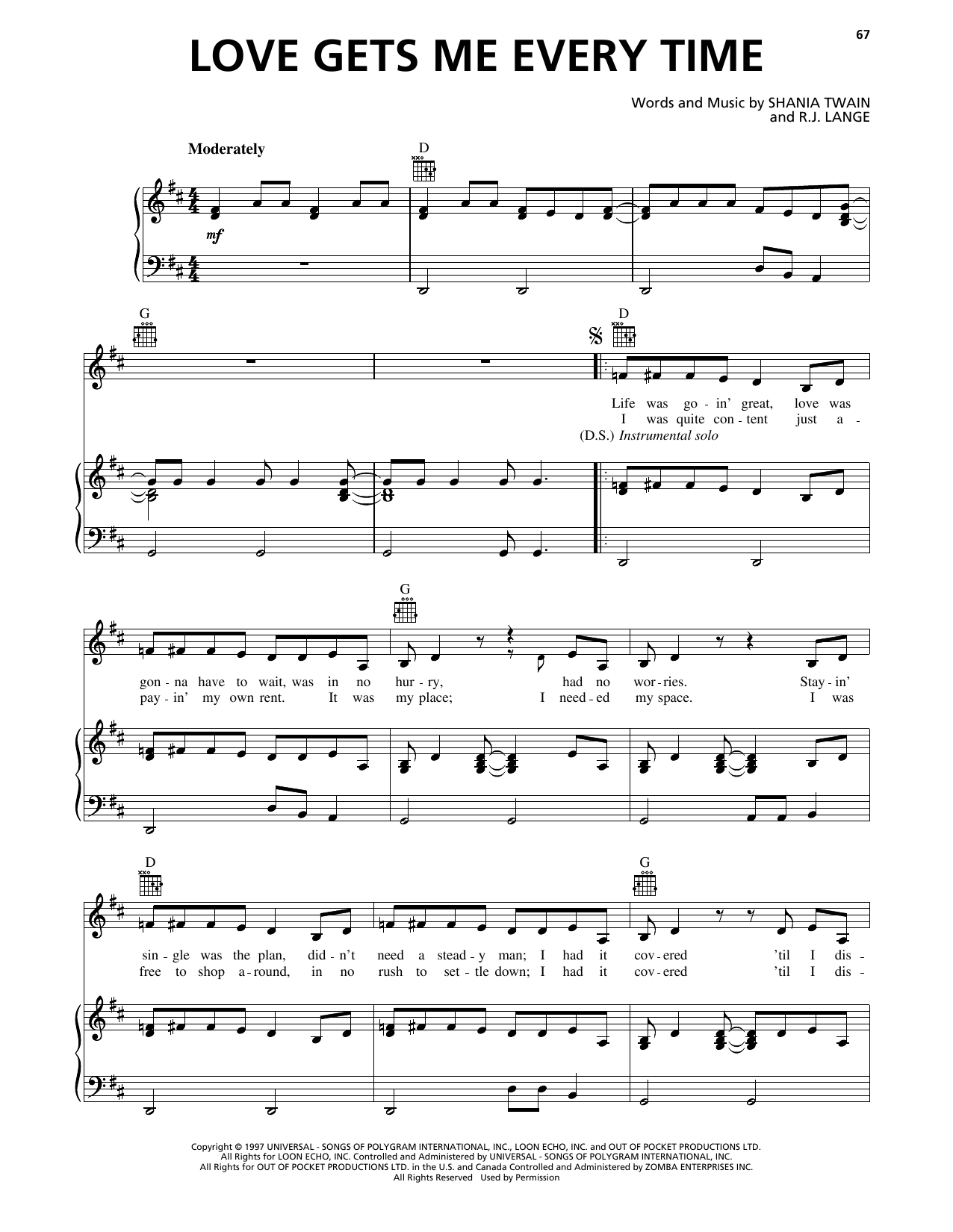 67

LOVE GETS ME EVERY TIME

Words and Music by SHANIA TWAIN
and R.J. LANGE

Moderately

D

mf

G

D

Life was go - in' great, love was
I was quite con - tent just a -
(D.S.) Instrumental solo

G

gon - na have to wait, was in no hur - ry, had no wor - ries. Stay - in'
pay - in' my own rent. It was my place; I need - ed my space. I was

D

G

sin - gle was the plan, did - n't need a stead - y man; I had it cov - ered 'til I dis -
free to shop a - round, in no rush to set - tle down; I had it cov - ered 'til I dis -

Copyright © 1997 UNIVERSAL - SONGS OF POLYGRAM INTERNATIONAL, INC., LOON ECHO, INC. and OUT OF POCKET PRODUCTIONS LTD.
All Rights for LOON ECHO, INC. Controlled and Administered by UNIVERSAL - SONGS OF POLYGRAM INTERNATIONAL, INC.
All Rights for OUT OF POCKET PRODUCTIONS LTD. in the U.S. and Canada Controlled and Administered by ZOMBA ENTERPRISES INC.
All Rights Reserved Used by Permission